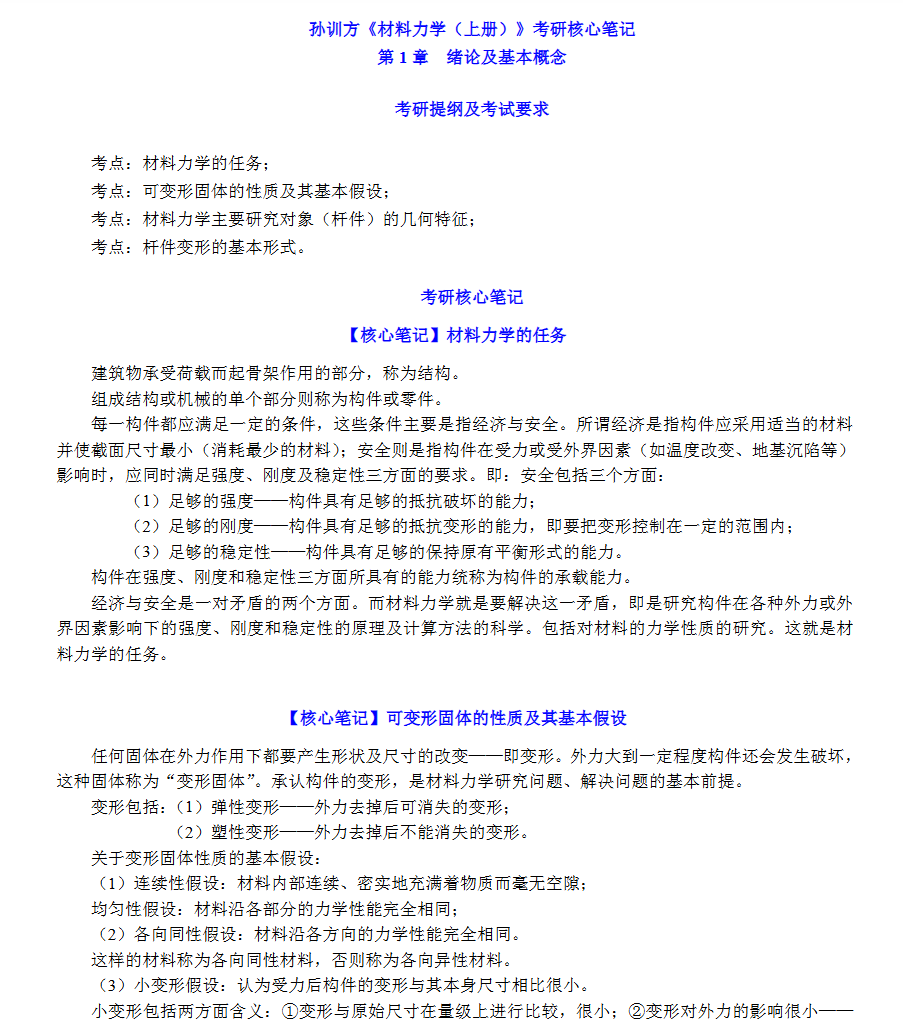 孙训方《材料力学（上册）》考研核心笔记
第 1 章　绪论及基本概念

考研提纲及考试要求

考点：材料力学的任务；
考点：可变形固体的性质及其基本假设；
考点：材料力学主要研究对象（杆件）的几何特征；
考点：杆件变形的基本形式。

考研核心笔记

【核心笔记】材料力学的任务

建筑物承受荷载而起骨架作用的部分，称为结构。
组成结构或机械的单个部分则称为构件或零件。
每一构件都应满足一定的条件，这些条件主要是指经济与安全。所谓经济是指构件应采用适当的材料并使截面尺寸最小（消耗最少的材料）；安全则是指构件在受力或受外界因素（如温度改变、地基沉陷等）影响时，应同时满足强度、刚度及稳定性三方面的要求。即：安全包括三个方面：
（1）足够的强度——构件具有足够的抵抗破坏的能力；
（2）足够的刚度——构件具有足够的抵抗变形的能力，即要把变形控制在一定的范围内；
（3）足够的稳定性——构件具有足够的保持原有平衡形式的能力。
构件在强度、刚度和稳定性三方面所具有的能力统称为构件的承载能力。
经济与安全是一对矛盾的两个方面。而材料力学就是要解决这一矛盾，即是研究构件在各种外力或外界因素影响下的强度、刚度和稳定性的原理及计算方法的科学。包括对材料的力学性质的研究。这就是材料力学的任务。

【核心笔记】可变形固体的性质及其基本假设

任何固体在外力作用下都要产生形状及尺寸的改变——即变形。外力大到一定程度构件还会发生破坏，这种固体称为“变形固体”。承认构件的变形，是材料力学研究问题、解决问题的基本前提。
变形包括：（1）弹性变形——外力去掉后可消失的变形；
（2）塑性变形——外力去掉后不能消失的变形。
关于变形固体性质的基本假设：
（1）连续性假设：材料内部连续、密实地充满着物质而毫无空隙；
均匀性假设：材料沿各部分的力学性能完全相同；
（2）各向同性假设：材料沿各方向的力学性能完全相同。
这样的材料称为各向同性材料，否则称为各向异性材料。
（3）小变形假设：认为受力后构件的变形与其本身尺寸相比很小。
小变形包括两方面含义：①变形与原始尺寸在量级上进行比较，很小；②变形对外力的影响很小——